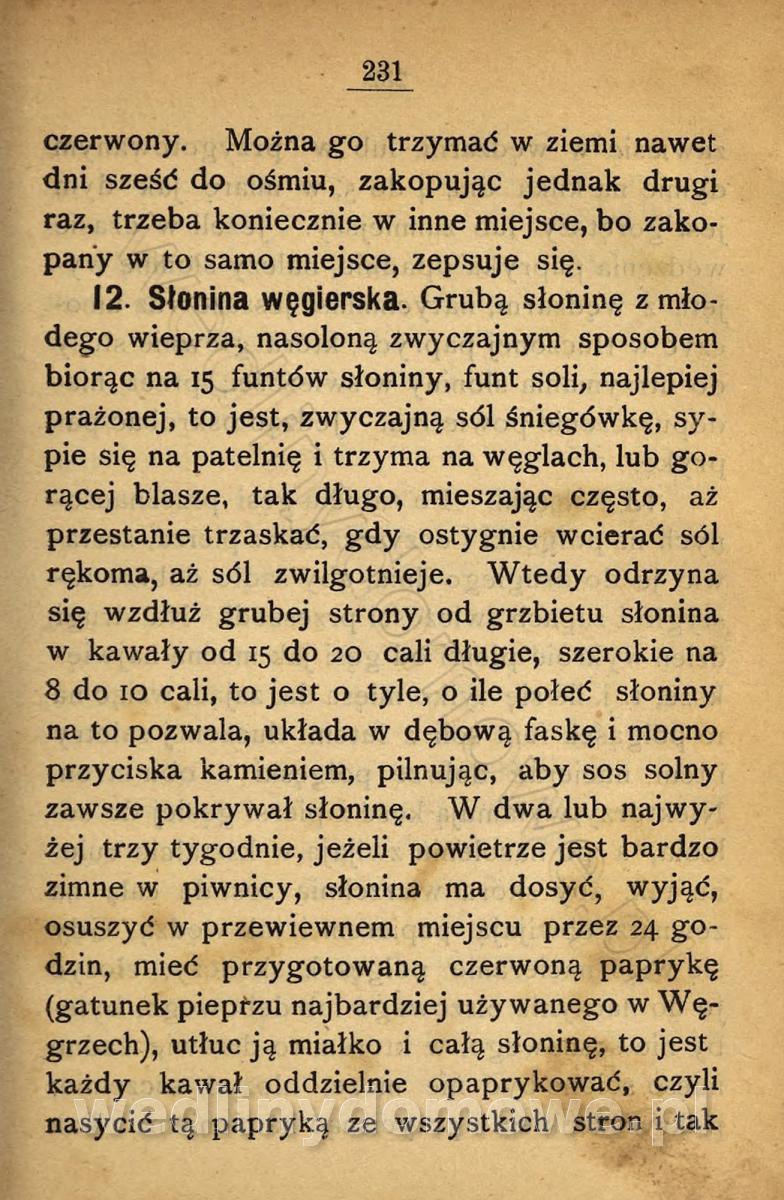 231

czerwony. Można go trzymać w ziemi nawet dni sześć do ośmiu, zakopując jednak drugi raz, trzeba koniecznie w inne miejsce, bo zakopany w to samo miejsce, zepsuje się.

12. Słonina węgierska. Grubą słoninę z młodego wieprza, nasoloną zwyczajnym sposobem biorąc na 15 funtów słoniny, funt soli, najlepiej prażonej, to jest, zwyczajną sól śniegówkę, sypie się na patelnię i trzyma na węglach, lub gorącej blasze, tak długo, mieszając często, aż przestanie trzaskać, gdy ostygnie wcierać sól rękoma, aż sól zwilgotnieje. Wtedy odrzyna się wzdłuż grubej strony od grzbietu słonina w kawały od 15 do 20 cali długie, szerokie na 8 do 10 cali, to jest o tyle, o ile połeć słoniny na to pozwala, układa w dębową faskę i mocno przyciska kamieniem, pilnując, aby sos solny zawsze pokrywał słoninę. W dwa lub najwyżej trzy tygodnie, jeżeli powietrze jest bardzo zimne w piwnicy, słonina ma dosyć, wyjąć, osuszyć w przewiewnem miejscu przez 24 godzin, mieć przygotowaną czerwoną paprykę (gatunek pieprzu najbardziej używanego w Węgrzech), utłuc ją miałko i całą słoninę, to jest każdy kawał oddzielnie opaprykować, czyli nasycić tą papryką ze wszystkich stron i tak